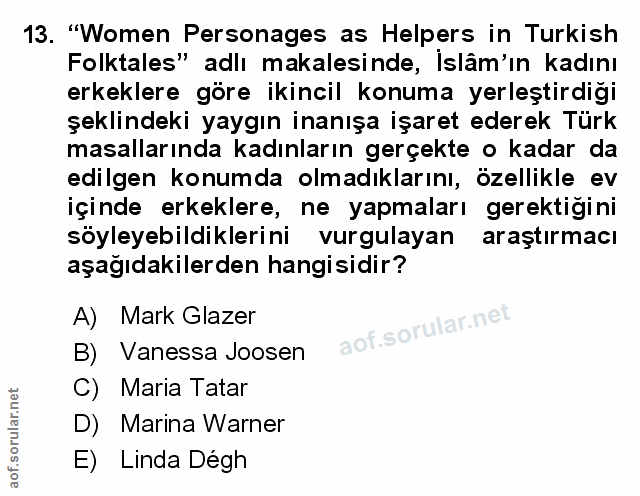 13. "Women Personages as Helpers in Turkish Folktales" adlı makalesinde, İslâm'ın kadını erkeklere göre ikincil konuma yerleştirdiği şeklindeki yaygın inanışa işaret ederek Türk masallarında kadınların gerçekte o kadar da edilgen konumda olmadıklarını, özellikle ev içinde erkeklere, ne yapmaları gerektiğini söyleyebildiklerini vurgulayan araştırmacı aşağıdakilerden hangisidir?

A) Mark Glazer
B) Vanessa Joosen
C) Maria Tatar
D) Marina Warner
E) Linda Dégh

aof.sorular.net